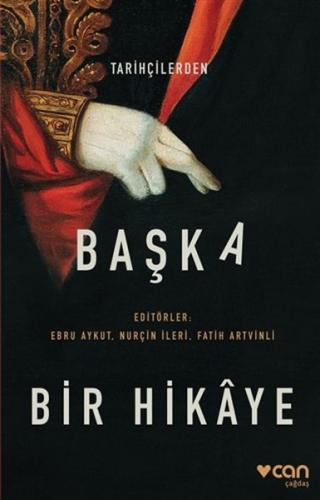 TARİHÇİLERDEN

BAŞKA

EDİTÖRLER:
EBRU AYKUT, NURÇİN İLERİ, FATİH ARTVİNLİ

BİR HİKÂYE

can
çağdaş